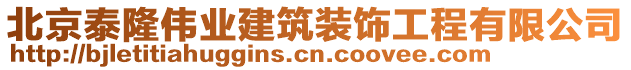 北京泰隆伟业建筑装饰工程有限公司
http://bjletitiahuggins.cn.coovee.com